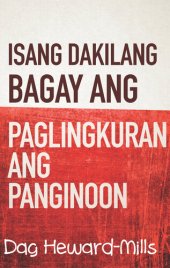 ISANG DAKILANG BAGAY ANG

PAGLINGKURAN ANG PANGINOON

Dag Heward-Mills